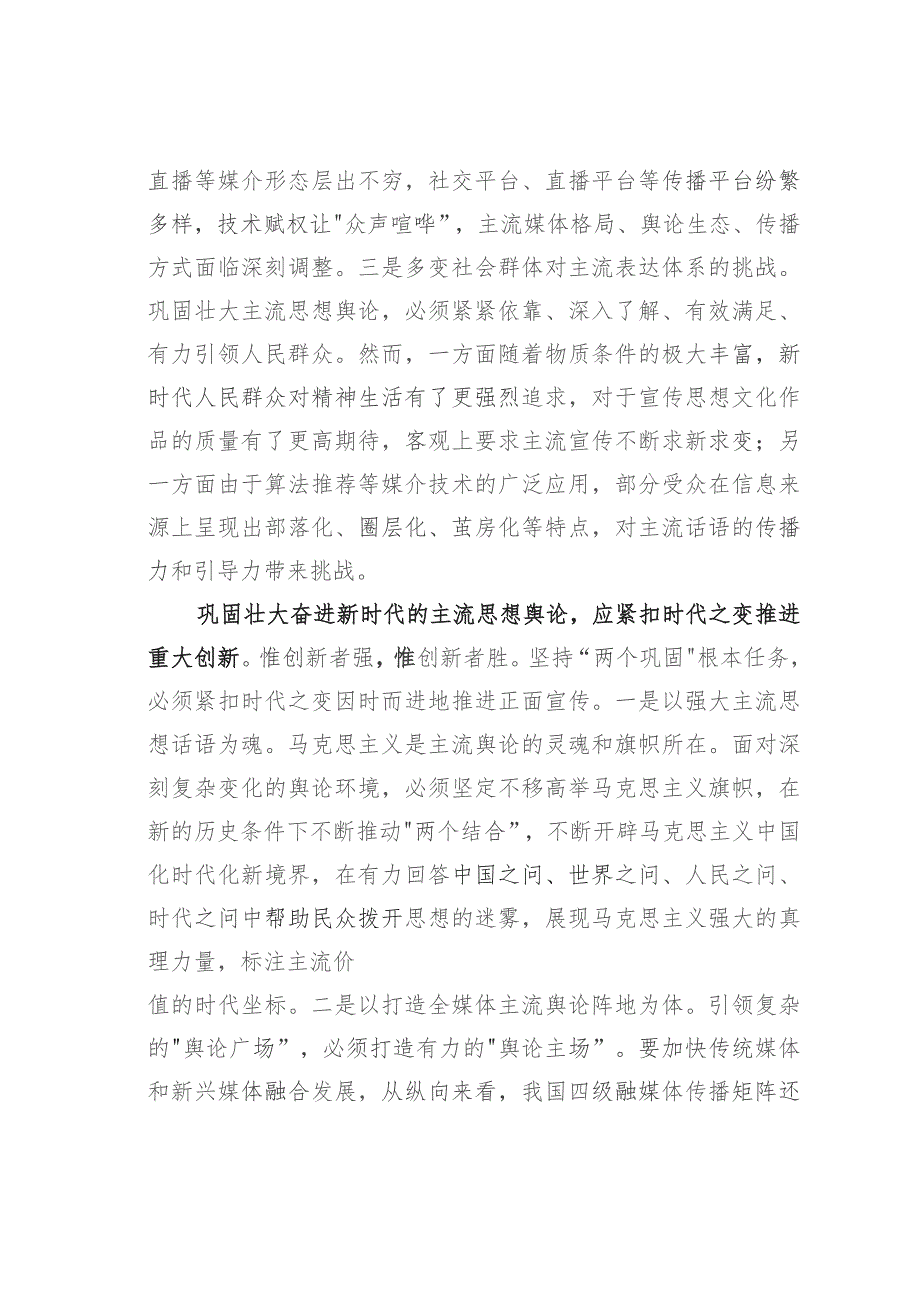 直播等媒介形态层出不穷，社交平台、直播平台等传播平台纷繁多样，技术赋权让"众声喧哗”，主流媒体格局、舆论生态、传播方式面临深刻调整。三是多变社会群体对主流表达体系的挑战。巩固壮大主流思想舆论，必须紧紧依靠、深入了解、有效满足、有力引领人民群众。然而，一方面随着物质条件的极大丰富，新时代人民群众对精神生活有了更强烈追求，对于宣传思想文化作品的质量有了更高期待，客观上要求主流宣传不断求新求变；另一方面由于算法推荐等媒介技术的广泛应用，部分受众在信息来源上呈现出部落化、圈层化、茧房化等特点，对主流话语的传播力和引导力带来挑战。

巩固壮大奋进新时代的主流思想舆论，应紧扣时代之变推进重大创新。惟创新者强，惟创新者胜。坚持“两个巩固"根本任务，必须紧扣时代之变因时而进地推进正面宣传。一是以强大主流思想话语为魂。马克思主义是主流舆论的灵魂和旗帜所在。面对深刻复杂变化的舆论环境，必须坚定不移高举马克思主义旗帜，在新的历史条件下不断推动"两个结合”，不断开辟马克思主义中国化时代化新境界，在有力回答中国之问、世界之问、人民之问、时代之问中帮助民众拨开思想的迷雾，展现马克思主义强大的真理力量，标注主流价

值的时代坐标。二是以打造全媒体主流舆论阵地为体。引领复杂的"舆论广场”，必须打造有力的"舆论主场”。要加快传统媒体和新兴媒体融合发展，从纵向来看，我国四级融媒体传播矩阵还